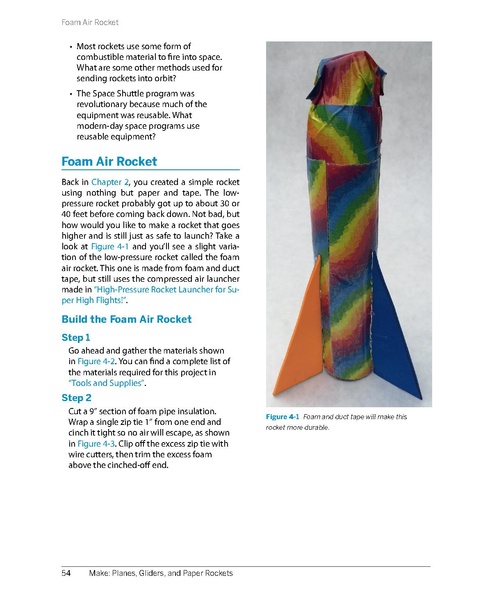 Foam Air Rocket

• Most rockets use some form of combustible material to fire into space. What are some other methods used for sending rockets into orbit?

• The Space Shuttle program was revolutionary because much of the equipment was reusable. What modern-day space programs use reusable equipment?

Foam Air Rocket

Back in Chapter 2, you created a simple rocket using nothing but paper and tape. The low-pressure rocket probably got up to about 30 or 40 feet before coming back down. Not bad, but how would you like to make a rocket that goes higher and is still just as safe to launch? Take a look at Figure 4-1 and you'll see a slight variation of the low-pressure rocket called the foam air rocket. This one is made from foam and duct tape, but still uses the compressed air launcher made in "High-Pressure Rocket Launcher for Super High Flights!".

Build the Foam Air Rocket

Step 1

Go ahead and gather the materials shown in Figure 4-2. You can find a complete list of the materials required for this project in "Tools and Supplies".

Step 2

Cut a 9" section of foam pipe insulation. Wrap a single zip tie 1" from one end and cinch it tight so no air will escape, as shown in Figure 4-3. Clip off the excess zip tie with wire cutters, then trim the excess foam above the cinched-off end.

Figure 4-1 Foam and duct tape will make this rocket more durable.

54 Make: Planes, Gliders, and Paper Rockets